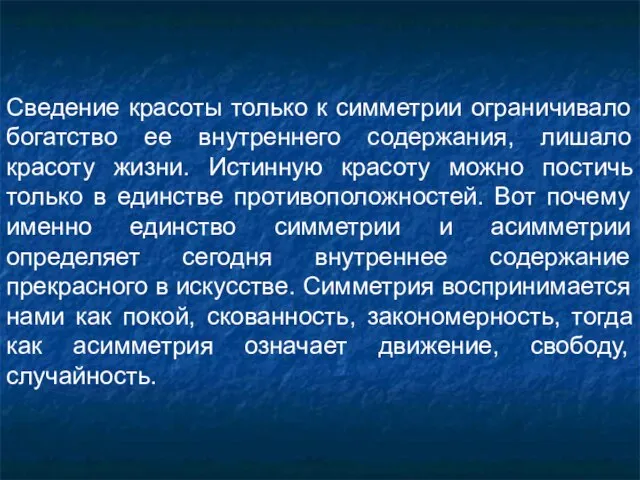 Сведение красоты только к симметрии ограничивало богатство ее внутреннего содержания, лишало красоту жизни. Истинную красоту можно постичь только в единстве противоположностей. Вот почему именно единство симметрии и асимметрии определяет сегодня внутреннее содержание прекрасного в искусстве. Симметрия воспринимается нами как покой, скованность, закономерность, тогда как асимметрия означает движение, свободу, случайность.